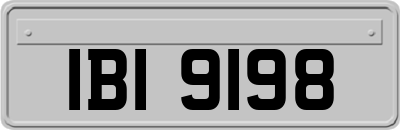 IBI 9198